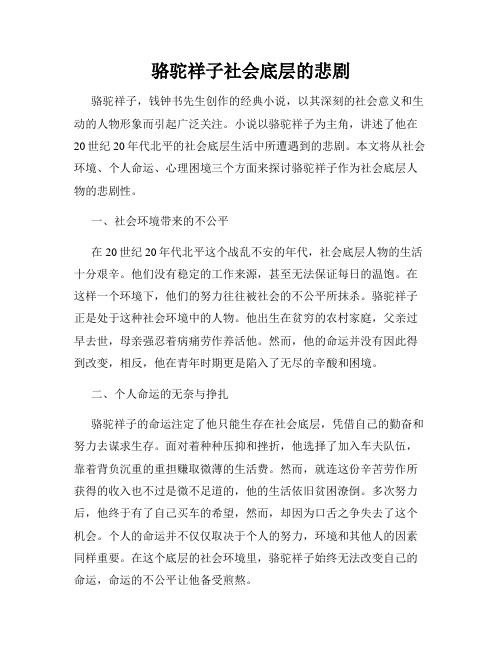 骆驼祥子社会底层的悲剧

骆驼祥子，钱钟书先生创作的经典小说，以其深刻的社会意义和生动的人物形象而引起广泛关注。小说以骆驼祥子为主角，讲述了他在20世纪20年代北平的社会底层生活中所遭遇到的悲剧。本文将从社会环境、个人命运、心理困境三个方面来探讨骆驼祥子作为社会底层人物的悲剧性。

一、社会环境带来的不公平

在20世纪20年代北平这个战乱不安的年代，社会底层人物的生活十分艰辛。他们没有稳定的工作来源，甚至无法保证每日的温饱。在这样一个环境下，他们的努力往往被社会的不公平所抹杀。骆驼祥子正是处于这种社会环境中的人物。他出生在贫穷的农村家庭，父亲过早去世，母亲强忍着病痛劳作养活他。然而，他的命运并没有因此得到改变，相反，他在青年时期更是陷入了无尽的辛酸和困境。

二、个人命运的无奈与挣扎

骆驼祥子的命运注定了他只能生存在社会底层，凭借自己的勤奋和努力去谋求生存。面对着种种压抑和挫折，他选择了加入车夫队伍，靠着背负沉重的重担赚取微薄的生活费。然而，就连这份辛苦劳作所获得的收入也不过是微不足道的，他的生活依旧贫困潦倒。多次努力后，他终于有了自己买车的希望，然而，却因为口舌之争失去了这个机会。个人的命运并不仅仅取决于个人的努力，环境和其他人的因素同样重要。在这个底层的社会环境里，骆驼祥子始终无法改变自己的命运，命运的不公平让他备受煎熬。